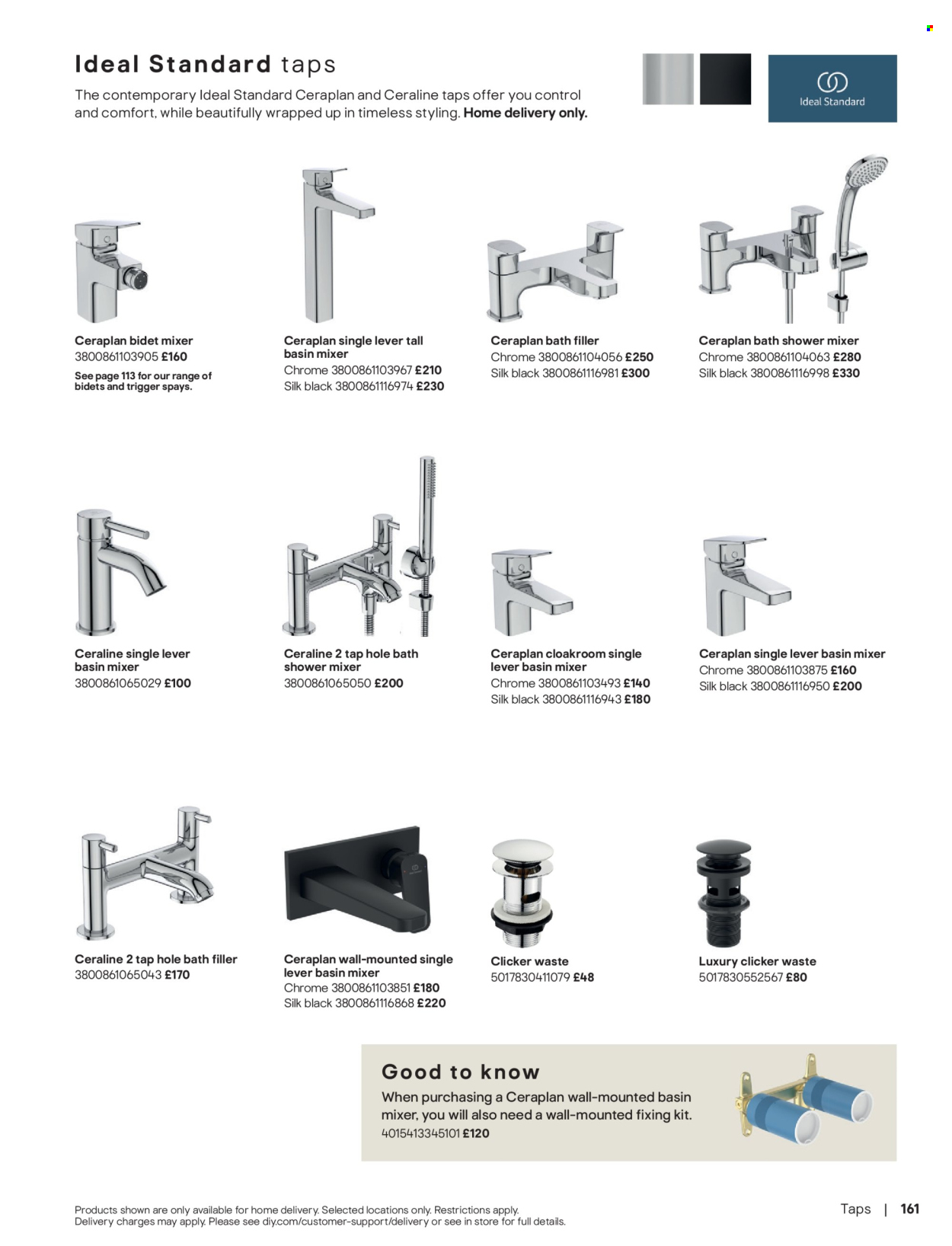 Ideal Standard taps

The contemporary Ideal Standard Ceraplan and Ceraline taps offer you control and comfort, while beautifully wrapped up in timeless styling. Home delivery only.

Ideal Standard

Ceraplan bidet mixer
3800861103905 £160
See page 113 for our range of bidets and trigger spays.

Ceraplan single lever tall basin mixer
Chrome 3800861103967 £210
Silk black 3800861116974 £230

Ceraplan bath filler
Chrome 3800861104056 £250
Silk black 3800861116981 £300

Ceraplan bath shower mixer
Chrome 3800861104063 £280
Silk black 3800861116998 £330

Ceraline single lever basin mixer
3800861065029 £100

Ceraline 2 tap hole bath shower mixer
3800861065050 £200

Ceraplan cloakroom single lever basin mixer
Chrome 3800861103493 £140
Silk black 3800861116943 £180

Ceraplan single lever basin mixer
Chrome 3800861103875 £160
Silk black 3800861116950 £200

Ceraline 2 tap hole bath filler
3800861065043 £170

Ceraplan wall-mounted single lever basin mixer
Chrome 3800861103851 £180
Silk black 3800861116868 £220

Clicker waste
5017830411079 £48

Luxury clicker waste
5017830552567 £80

Good to know
When purchasing a Ceraplan wall-mounted basin mixer, you will also need a wall-mounted fixing kit.
4015413345101 £120

Products shown are only available for home delivery. Selected locations only. Restrictions apply. Delivery charges may apply. Please see diy.com/customer-support/delivery or see in store for full details.

Taps | 161